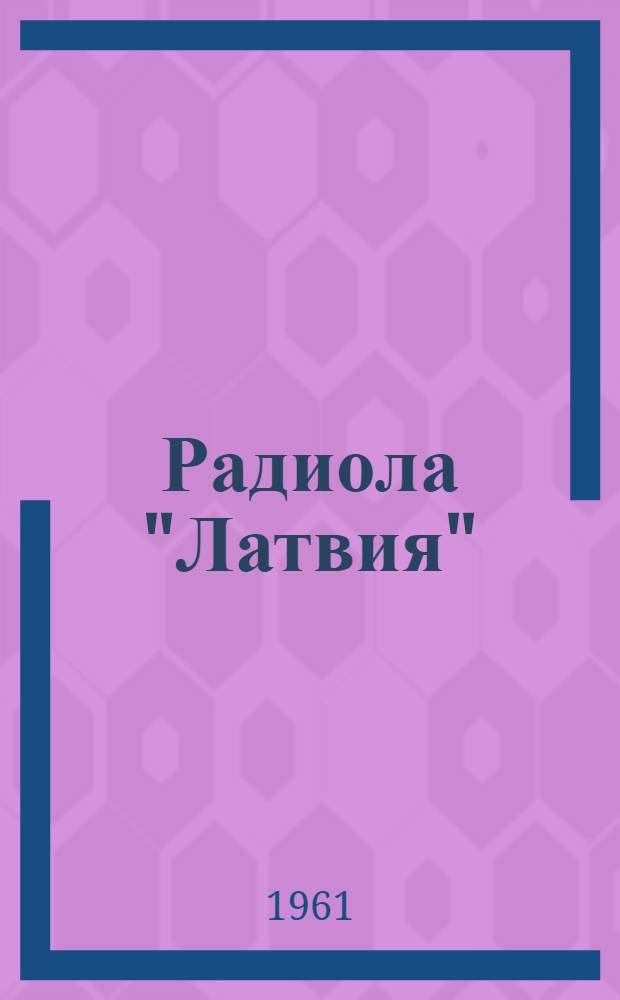 Радиола "Латвия"

1961